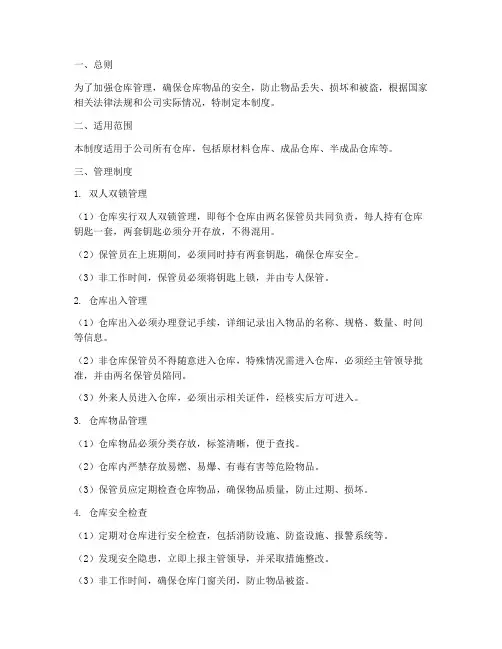 一、总则

为了加强仓库管理，确保仓库物品的安全，防止物品丢失、损坏和被盗，根据国家相关法律法规和公司实际情况，特制定本制度。

二、适用范围

本制度适用于公司所有仓库，包括原材料仓库、成品仓库、半成品仓库等。

三、管理制度

1. 双人双锁管理

（1）仓库实行双人双锁管理，即每个仓库由两名保管员共同负责，每人持有仓库钥匙一套，两套钥匙必须分开存放，不得混用。

（2）保管员在上班期间，必须同时持有两套钥匙，确保仓库安全。

（3）非工作时间，保管员必须将钥匙上锁，并由专人保管。

2. 仓库出入管理

（1）仓库出入必须办理登记手续，详细记录出入物品的名称、规格、数量、时间等信息。

（2）非仓库保管员不得随意进入仓库，特殊情况需进入仓库，必须经主管领导批准，并由两名保管员陪同。

（3）外来人员进入仓库，必须出示相关证件，经核实后方可进入。

3. 仓库物品管理

（1）仓库物品必须分类存放，标签清晰，便于查找。

（2）仓库内严禁存放易燃、易爆、有毒有害等危险物品。

（3）保管员应定期检查仓库物品，确保物品质量，防止过期、损坏。

4. 仓库安全检查

（1）定期对仓库进行安全检查，包括消防设施、防盗设施、报警系统等。

（2）发现安全隐患，立即上报主管领导，并采取措施整改。

（3）非工作时间，确保仓库门窗关闭，防止物品被盗。